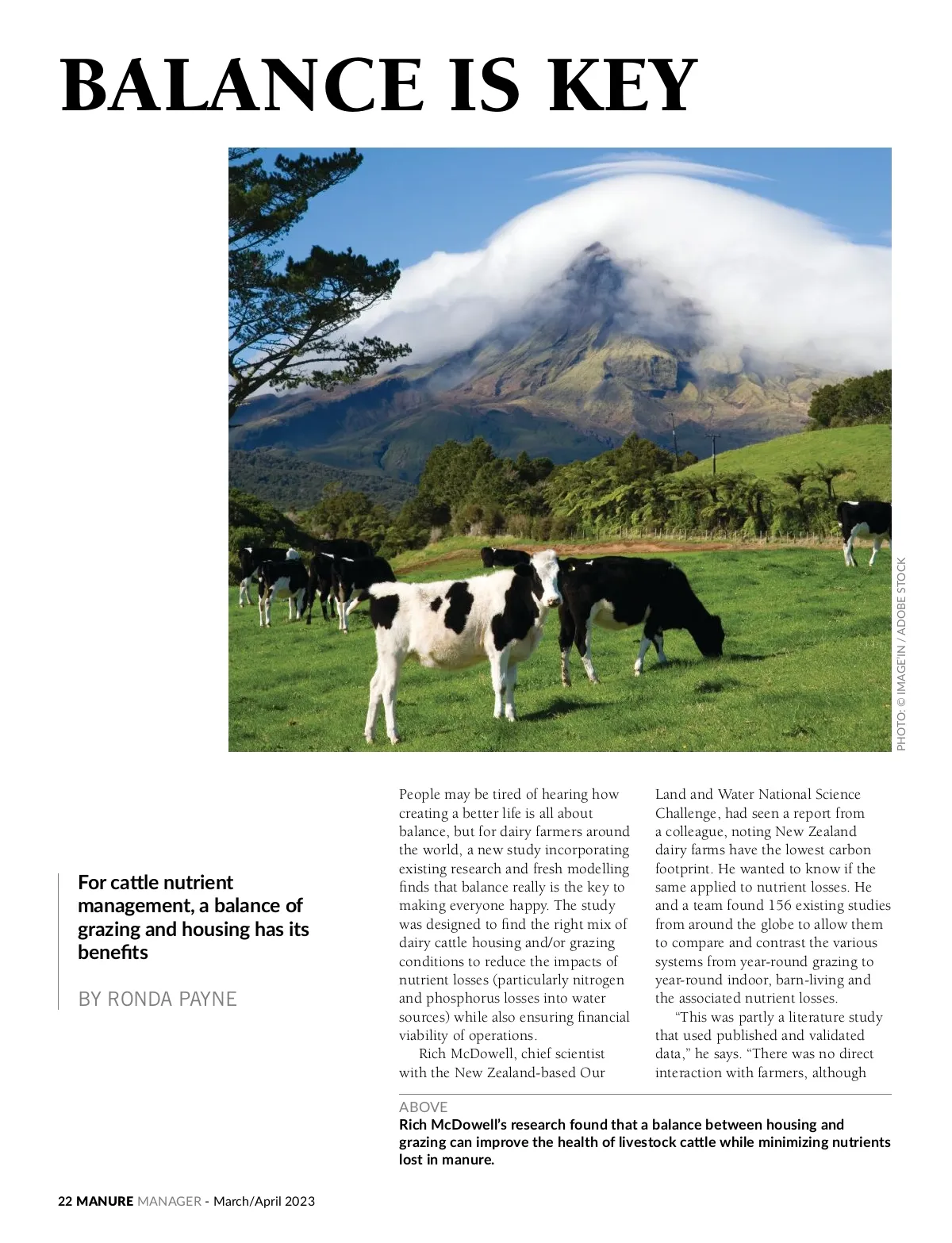 BALANCE IS KEY

PHOTO: © IMAGE'IN / ADOBE STOCK

For cattle nutrient management, a balance of grazing and housing has its benefits

BY RONDA PAYNE

People may be tired of hearing how creating a better life is all about balance, but for dairy farmers around the world, a new study incorporating existing research and fresh modelling finds that balance really is the key to making everyone happy. The study was designed to find the right mix of dairy cattle housing and/or grazing conditions to reduce the impacts of nutrient losses (particularly nitrogen and phosphorus losses into water sources) while also ensuring financial viability of operations.

Rich McDowell, chief scientist with the New Zealand-based Our Land and Water National Science Challenge, had seen a report from a colleague, noting New Zealand dairy farms have the lowest carbon footprint. He wanted to know if the same applied to nutrient losses. He and a team found 156 existing studies from around the globe to allow them to compare and contrast the various systems from year-round grazing to year-round indoor, barn-living and the associated nutrient losses.

"This was partly a literature study that used published and validated data," he says. "There was no direct interaction with farmers, although

ABOVE
Rich McDowell's research found that a balance between housing and grazing can improve the health of livestock cattle while minimizing nutrients lost in manure.

22 MANURE MANAGER - March/April 2023